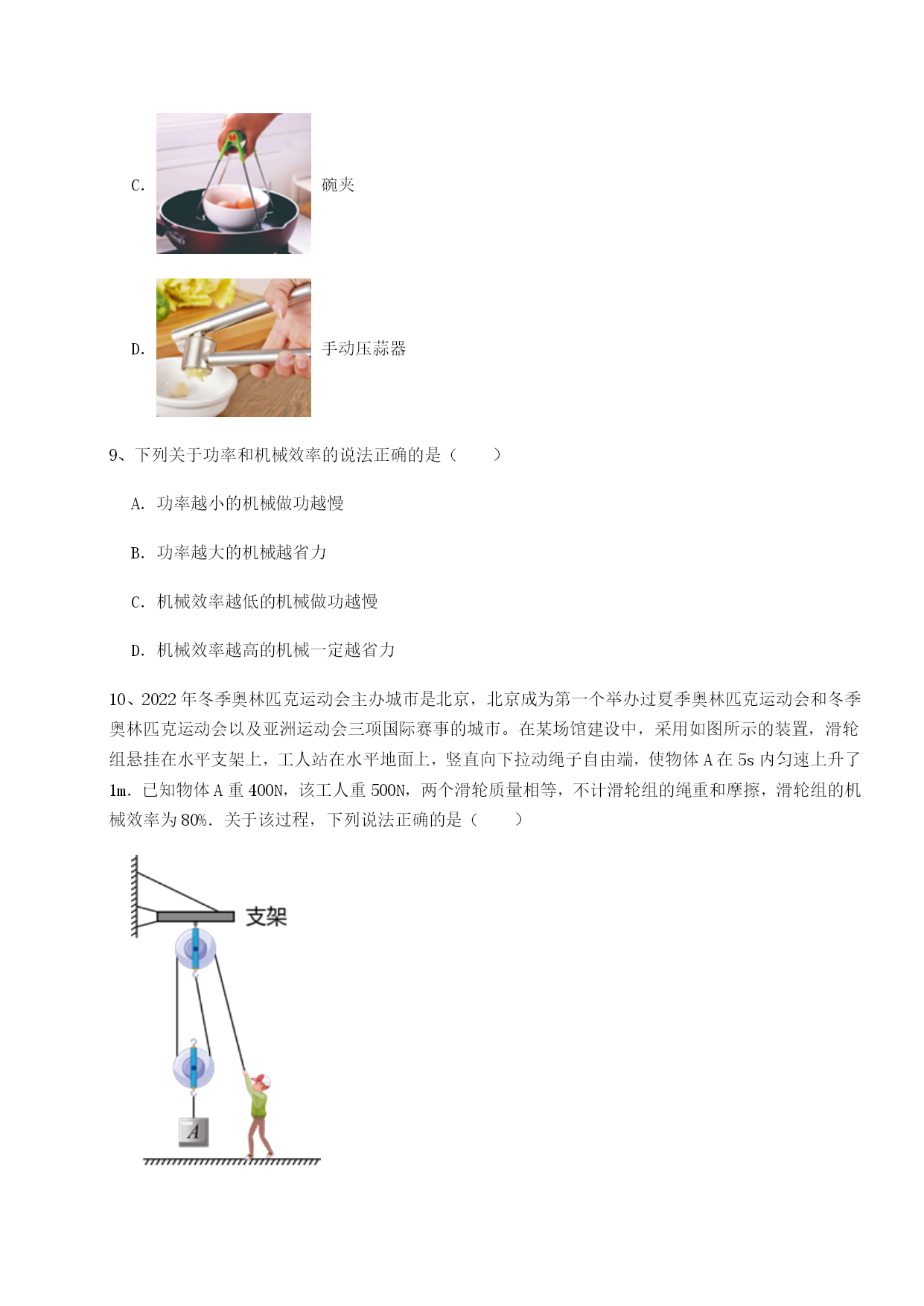 C. 碗夹

D. 手动压蒜器

9、下列关于功率和机械效率的说法正确的是（　　）

A. 功率越小的机械做功越慢

B. 功率越大的机械越省力

C. 机械效率越低的机械做功越慢

D. 机械效率越高的机械一定越省力

10、2022年冬季奥林匹克运动会主办城市是北京，北京成为第一个举办过夏季奥林匹克运动会和冬季奥林匹克运动会以及亚洲运动会三项国际赛事的城市。在某场馆建设中，采用如图所示的装置，滑轮组悬挂在水平支架上，工人站在水平地面上，竖直向下拉动绳子自由端，使物体A在5s内匀速上升了1m．已知物体A重400N，该工人重500N，两个滑轮质量相等，不计滑轮组的绳重和摩擦，滑轮组的机械效率为80%．关于该过程，下列说法正确的是（　　）

支架

A